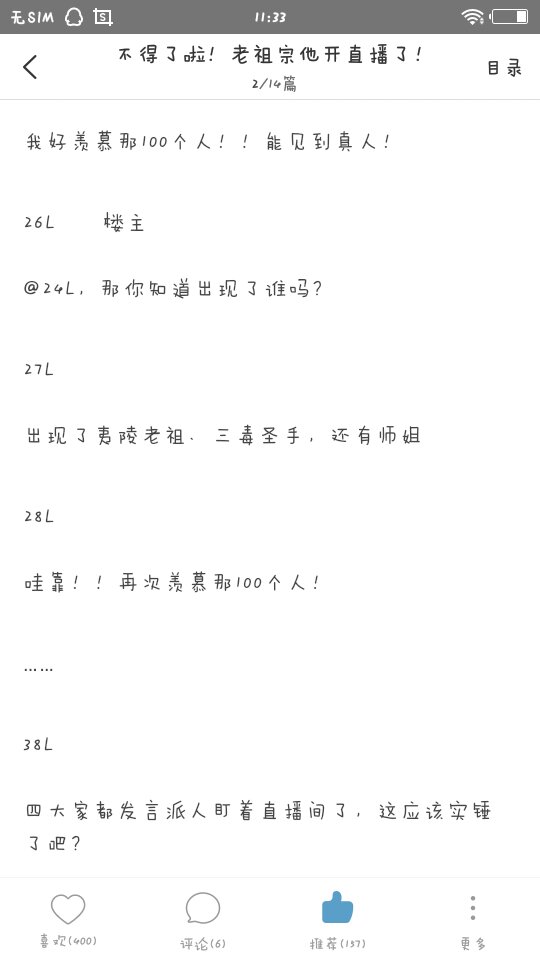 无SIM 11:33

不得了啦！老祖宗他开直播了！
2/14篇
目录

我好羡慕那100个人！！能见到真人！

26L 楼主

@24L，那你知道出现了谁吗？

27L

出现了夷陵老祖、三毒圣手，还有师姐

28L

哇靠！！再次羡慕那100个人！

……

38L

四大家都发言派人盯着直播间了，这应该实锤了吧？

喜欢(400) 评论(6) 推荐(137) 更多